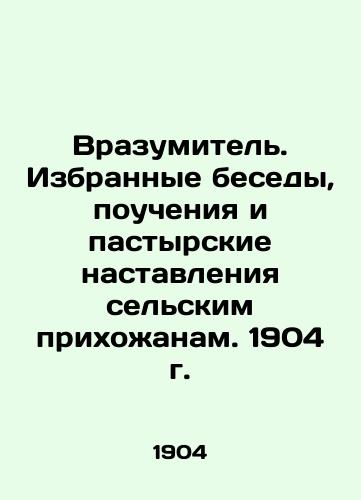 Вразумитель. Избранные беседы, поучения и пастырские наставления сельским прихожанам. 1904 г.

1904